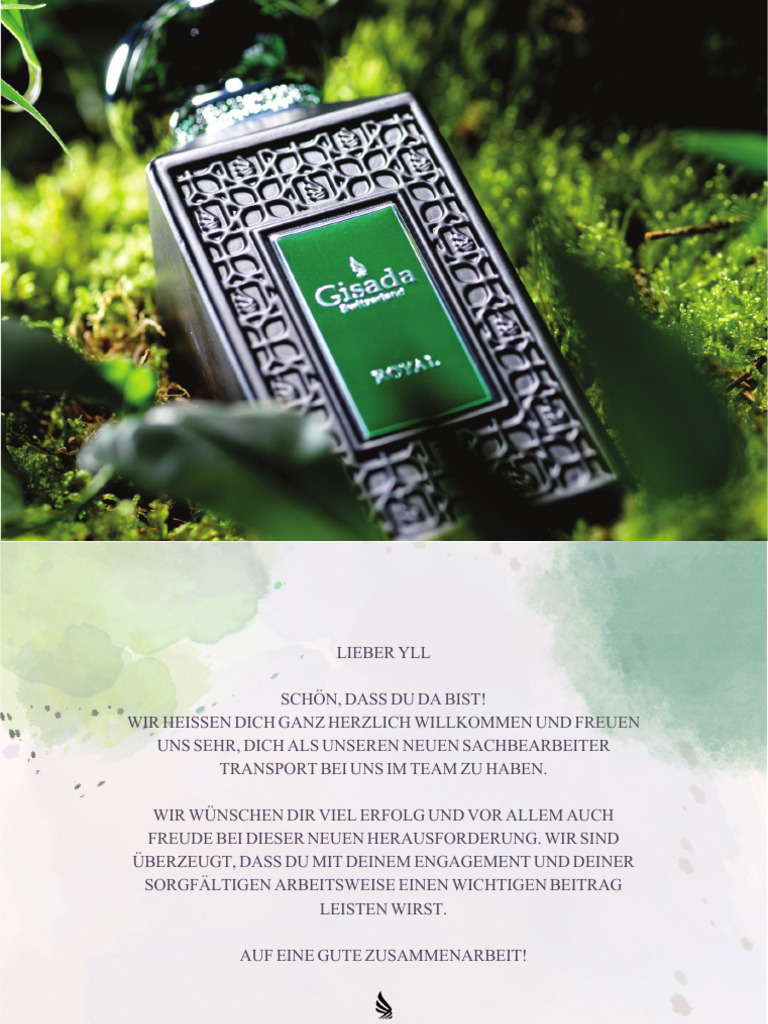 Gisada
Switzerland
ROYAL

LIEBER YLL

SCHÖN, DASS DU DA BIST!
WIR HEISSEN DICH GANZ HERZLICH WILLKOMMEN UND FREUEN UNS SEHR, DICH ALS UNSEREN NEUEN SACHBEARBEITER TRANSPORT BEI UNS IM TEAM ZU HABEN.

WIR WÜNSCHEN DIR VIEL ERFOLG UND VOR ALLEM AUCH FREUDE BEI DIESER NEUEN HERAUSFORDERUNG. WIR SIND ÜBERZEUGT, DASS DU MIT DEINEM ENGAGEMENT UND DEINER SORGFÄLTIGEN ARBEITSWEISE EINEN WICHTIGEN BEITRAG LEISTEN WIRST.

AUF EINE GUTE ZUSAMMENARBEIT!